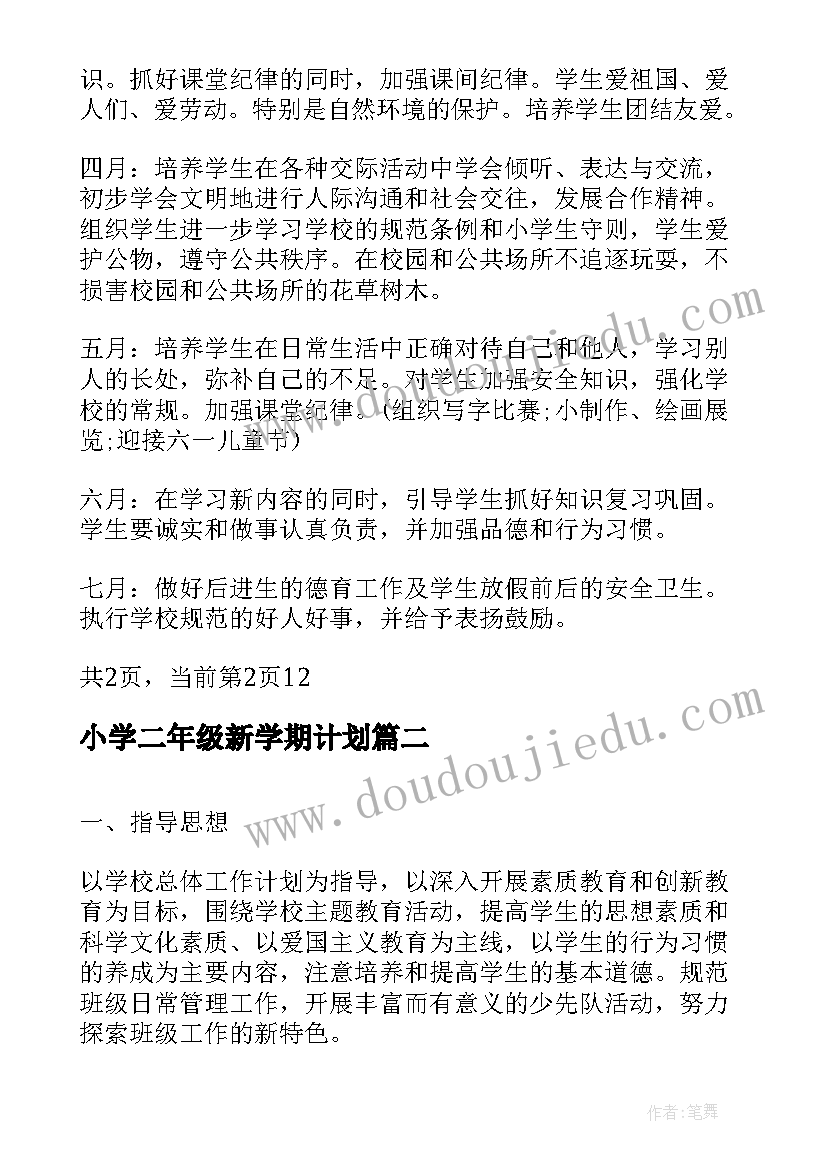 识。抓好课堂纪律的同时，加强课间纪律。学生爱祖国、爱人们、爱劳动。特别是自然环境的保护。培养学生团结友爱。

四月：培养学生在各种交际活动中学会倾听、表达与交流，初步学会文明地进行人际沟通和社会交往，发展合作精神。组织学生进一步学习学校的规范条例和小学生守则，学生爱护公物，遵守公共秩序。在校园和公共场所不追逐玩耍，不损害校园和公共场所的花草树木。

五月：培养学生在日常生活中正确对待自己和他人，学习别人的长处，弥补自己的不足。对学生加强安全知识，强化学校的常规。加强课堂纪律。(组织写字比赛;小制作、绘画展览;迎接六一儿童节)

六月：在学习新内容的同时，引导学生抓好知识复习巩固。学生要诚实和做事认真负责，并加强品德和行为习惯。

七月：做好后进生的德育工作及学生放假前后的安全卫生。执行学校规范的好人好事，并给予表扬鼓励。

共2页，当前第2页12

小学二年级新学期计划篇二

一、指导思想

以学校总体工作计划为指导，以深入开展素质教育和创新教育为目标，围绕学校主题教育活动，提高学生的思想素质和科学文化素质、以爱国主义教育为主线，以学生的行为习惯的养成为主要内容，注意培养和提高学生的基本道德。规范班级日常管理工作，开展丰富而有意义的少先队活动，努力探索班级工作的新特色。

www.doudoujiedu.com

www.doudoujiedu.com

作者：笔舞